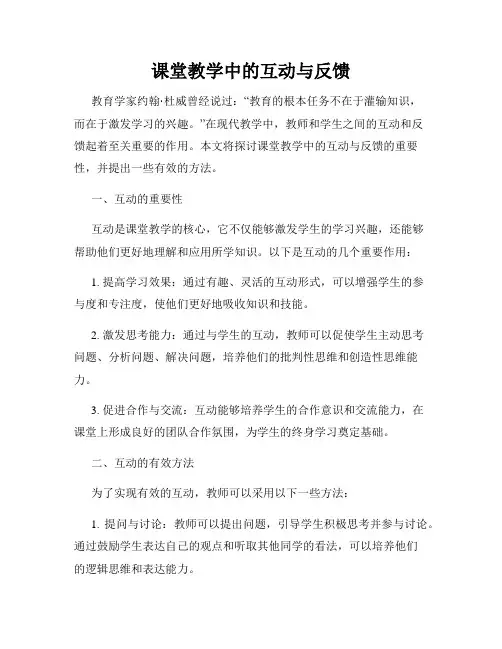 课堂教学中的互动与反馈

教育学家约翰·杜威曾经说过：“教育的根本任务不在于灌输知识，而在于激发学习的兴趣。”在现代教学中，教师和学生之间的互动和反馈起着至关重要的作用。本文将探讨课堂教学中的互动与反馈的重要性，并提出一些有效的方法。

一、互动的重要性

互动是课堂教学的核心，它不仅能够激发学生的学习兴趣，还能够帮助他们更好地理解和应用所学知识。以下是互动的几个重要作用：

1. 提高学习效果：通过有趣、灵活的互动形式，可以增强学生的参与度和专注度，使他们更好地吸收知识和技能。

2. 激发思考能力：通过与学生的互动，教师可以促使学生主动思考问题、分析问题、解决问题，培养他们的批判性思维和创造性思维能力。

3. 促进合作与交流：互动能够培养学生的合作意识和交流能力，在课堂上形成良好的团队合作氛围，为学生的终身学习奠定基础。

二、互动的有效方法

为了实现有效的互动，教师可以采用以下一些方法：

1. 提问与讨论：教师可以提出问题，引导学生积极思考并参与讨论。通过鼓励学生表达自己的观点和听取其他同学的看法，可以培养他们的逻辑思维和表达能力。